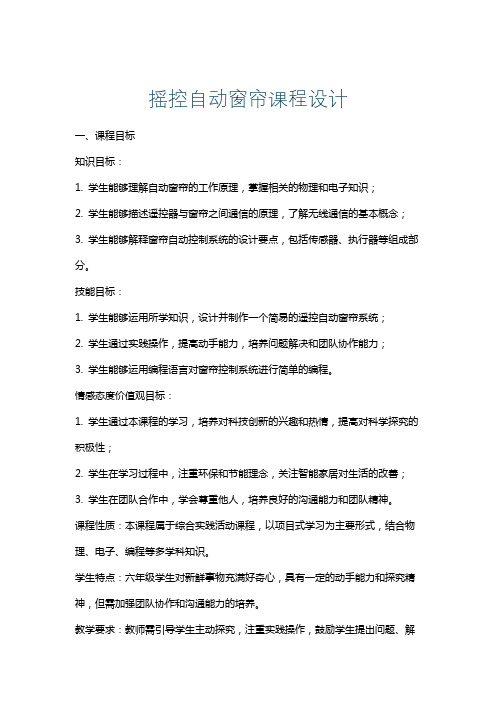 摇控自动窗帘课程设计

一、课程目标

知识目标：

1. 学生能够理解自动窗帘的工作原理，掌握相关的物理和电子知识；

2. 学生能够描述遥控器与窗帘之间通信的原理，了解无线通信的基本概念；

3. 学生能够解释窗帘自动控制系统的设计要点，包括传感器、执行器等组成部分。

技能目标：

1. 学生能够运用所学知识，设计并制作一个简易的遥控自动窗帘系统；

2. 学生通过实践操作，提高动手能力，培养问题解决和团队协作能力；

3. 学生能够运用编程语言对窗帘控制系统进行简单的编程。

情感态度价值观目标：

1. 学生通过本课程的学习，培养对科技创新的兴趣和热情，提高对科学探究的积极性；

2. 学生在学习过程中，注重环保和节能理念，关注智能家居对生活的改善；

3. 学生在团队合作中，学会尊重他人，培养良好的沟通能力和团队精神。

课程性质：本课程属于综合实践活动课程，以项目式学习为主要形式，结合物理、电子、编程等多学科知识。

学生特点：六年级学生对新鲜事物充满好奇心，具有一定的动手能力和探究精神，但需加强团队协作和沟通能力的培养。

教学要求：教师需引导学生主动探究，注重实践操作，鼓励学生提出问题、解